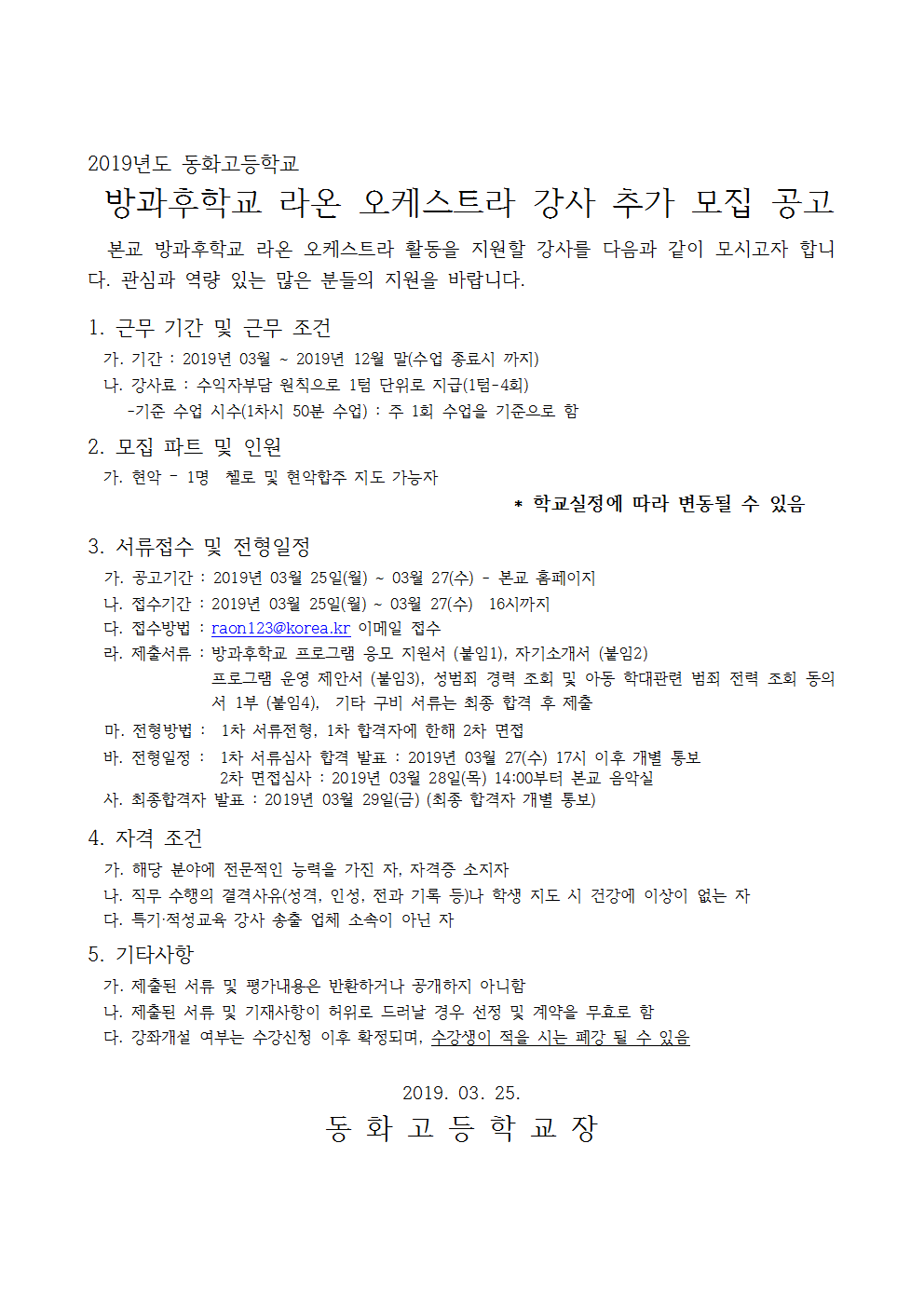 2019년도 동화고등학교

방과후학교 라온 오케스트라 강사 추가 모집 공고

본교 방과후학교 라온 오케스트라 활동을 지원할 강사를 다음과 같이 모시고자 합니다. 관심과 역량 있는 많은 분들의 지원을 바랍니다.

1. 근무 기간 및 근무 조건

가. 기간 : 2019년 03월 ~ 2019년 12월 말(수업 종료시 까지)

나. 강사료 : 수익자부담 원칙으로 1텀 단위로 지급(1텀-4회)

-기준 수업 시수(1차시 50분 수업) : 주 1회 수업을 기준으로 함

2. 모집 파트 및 인원

가. 현악 - 1명 첼로 및 현악합주 지도 가능자

* 학교실정에 따라 변동될 수 있음

3. 서류접수 및 전형일정

가. 공고기간 : 2019년 03월 25일(월) ~ 03월 27(수) - 본교 홈페이지

나. 접수기간 : 2019년 03월 25일(월) ~ 03월 27(수) 16시까지

다. 접수방법 : raon123@korea.kr 이메일 접수

라. 제출서류 : 방과후학교 프로그램 응모 지원서 (붙임1), 자기소개서 (붙임2) 프로그램 운영 제안서 (붙임3), 성범죄 경력 조회 및 아동 학대관련 범죄 전력 조회 동의서 1부 (붙임4), 기타 구비 서류는 최종 합격 후 제출

마. 전형방법 : 1차 서류전형, 1차 합격자에 한해 2차 면접

바. 전형일정 : 1차 서류심사 합격 발표 : 2019년 03월 27(수) 17시 이후 개별 통보
2차 면접심사 : 2019년 03월 28일(목) 14:00부터 본교 음악실

사. 최종합격자 발표 : 2019년 03월 29일(금) (최종 합격자 개별 통보)

4. 자격 조건

가. 해당 분야에 전문적인 능력을 가진 자, 자격증 소지자

나. 직무 수행의 결격사유(성격, 인성, 전과 기록 등)나 학생 지도 시 건강에 이상이 없는 자

다. 특기·적성교육 강사 송출 업체 소속이 아닌 자

5. 기타사항

가. 제출된 서류 및 평가내용은 반환하거나 공개하지 아니함

나. 제출된 서류 및 기재사항이 허위로 드러날 경우 선정 및 계약을 무효로 함

다. 강좌개설 여부는 수강신청 이후 확정되며, 수강생이 적을 시는 폐강 될 수 있음

2019. 03. 25.

동 화 고 등 학 교 장